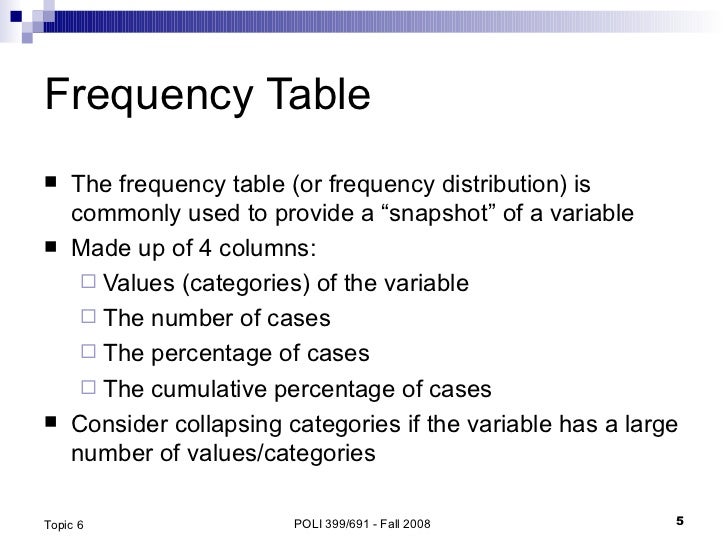 Frequency Table

■ The frequency table (or frequency distribution) is commonly used to provide a “snapshot” of a variable

■ Made up of 4 columns:

□ Values (categories) of the variable

□ The number of cases

□ The percentage of cases

□ The cumulative percentage of cases

■ Consider collapsing categories if the variable has a large number of values/categories

Topic 6

POLI 399/691 - Fall 2008

5